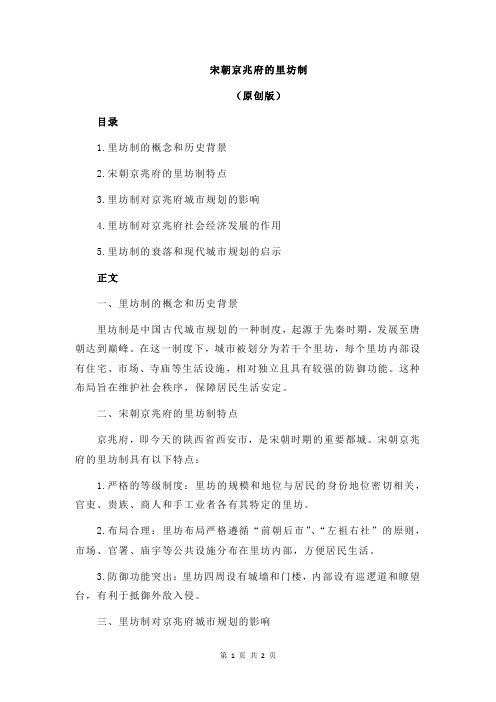 宋朝京兆府的里坊制

（原创版）

目录

1.里坊制的概念和历史背景

2.宋朝京兆府的里坊制特点

3.里坊制对京兆府城市规划的影响

4.里坊制对京兆府社会经济发展的作用

5.里坊制的衰落和现代城市规划的启示

正文

一、里坊制的概念和历史背景

里坊制是中国古代城市规划的一种制度，起源于先秦时期，发展至唐朝达到巅峰。在这一制度下，城市被划分为若干个里坊，每个里坊内部设有住宅、市场、寺庙等生活设施，相对独立且具有较强的防御功能。这种布局旨在维护社会秩序，保障居民生活安定。

二、宋朝京兆府的里坊制特点

京兆府，即今天的陕西省西安市，是宋朝时期的重要都城。宋朝京兆府的里坊制具有以下特点：

1.严格的等级制度：里坊的规模和地位与居民的身份地位密切相关，官吏、贵族、商人和手工业者各有其特定的里坊。

2.布局合理：里坊布局严格遵循“前朝后市”、“左祖右社”的原则，市场、官署、庙宇等公共设施分布在里坊内部，方便居民生活。

3.防御功能突出：里坊四周设有城墙和门楼，内部设有巡逻道和瞭望台，有利于抵御外敌入侵。

三、里坊制对京兆府城市规划的影响

第 1 页 共 2 页